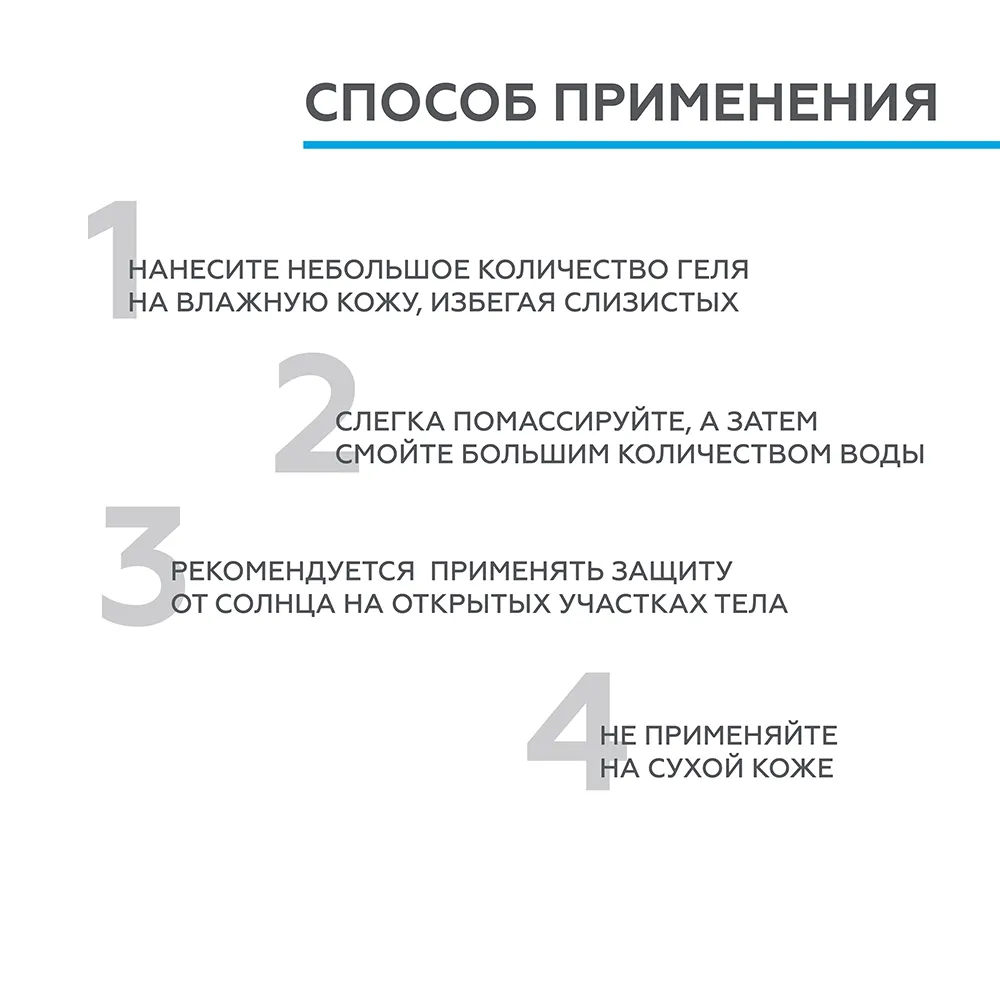 СПОСОБ ПРИМЕНЕНИЯ

1
НАНЕСИТЕ НЕБОЛЬШОЕ КОЛИЧЕСТВО ГЕЛЯ НА ВЛАЖНУЮ КОЖУ, ИЗБЕГАЯ СЛИЗИСТЫХ

2
СЛЕГКА ПОМАССИРУЙТЕ, А ЗАТЕМ СМОЙТЕ БОЛЬШИМ КОЛИЧЕСТВОМ ВОДЫ

3
РЕКОМЕНДУЕТСЯ ПРИМЕНЯТЬ ЗАЩИТУ ОТ СОЛНЦА НА ОТКРЫТЫХ УЧАСТКАХ ТЕЛА

4
НЕ ПРИМЕНЯЙТЕ НА СУХОЙ КОЖЕ